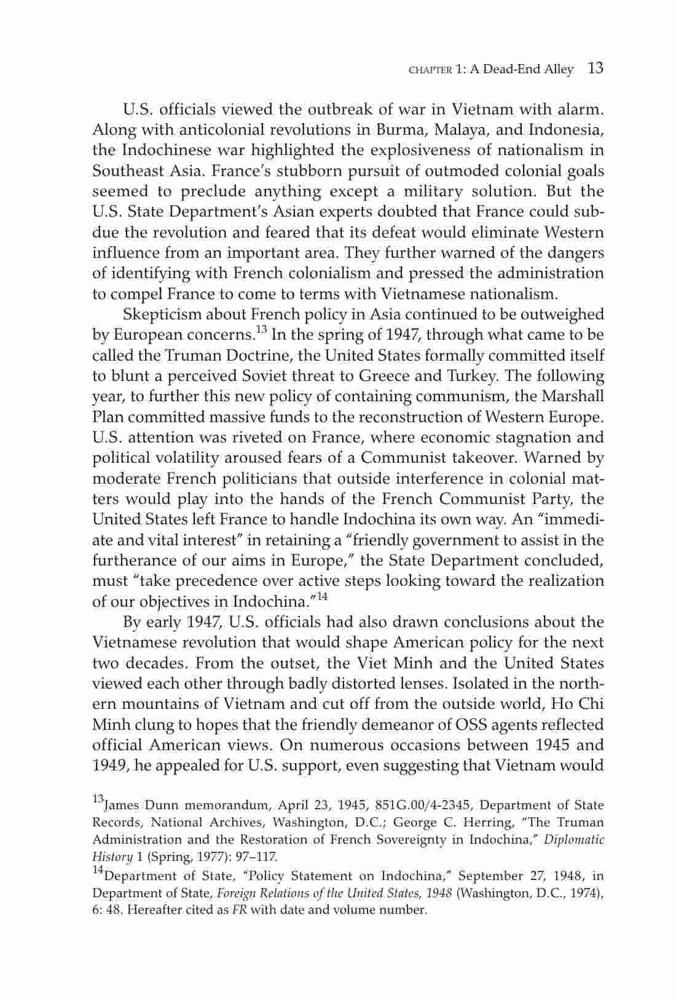 CHAPTER 1: A Dead-End Alley 13

U.S. officials viewed the outbreak of war in Vietnam with alarm. Along with anticolonial revolutions in Burma, Malaya, and Indonesia, the Indochinese war highlighted the explosiveness of nationalism in Southeast Asia. France's stubborn pursuit of outmoded colonial goals seemed to preclude anything except a military solution. But the U.S. State Department's Asian experts doubted that France could subdue the revolution and feared that its defeat would eliminate Western influence from an important area. They further warned of the dangers of identifying with French colonialism and pressed the administration to compel France to come to terms with Vietnamese nationalism.

Skepticism about French policy in Asia continued to be outweighed by European concerns.$^{13}$ In the spring of 1947, through what came to be called the Truman Doctrine, the United States formally committed itself to blunt a perceived Soviet threat to Greece and Turkey. The following year, to further this new policy of containing communism, the Marshall Plan committed massive funds to the reconstruction of Western Europe. U.S. attention was riveted on France, where economic stagnation and political volatility aroused fears of a Communist takeover. Warned by moderate French politicians that outside interference in colonial matters would play into the hands of the French Communist Party, the United States left France to handle Indochina its own way. An "immediate and vital interest" in retaining a "friendly government to assist in the furtherance of our aims in Europe," the State Department concluded, must "take precedence over active steps looking toward the realization of our objectives in Indochina."$^{14}$

By early 1947, U.S. officials had also drawn conclusions about the Vietnamese revolution that would shape American policy for the next two decades. From the outset, the Viet Minh and the United States viewed each other through badly distorted lenses. Isolated in the northern mountains of Vietnam and cut off from the outside world, Ho Chi Minh clung to hopes that the friendly demeanor of OSS agents reflected official American views. On numerous occasions between 1945 and 1949, he appealed for U.S. support, even suggesting that Vietnam would

$^{13}$James Dunn memorandum, April 23, 1945, 851G.00/4-2345, Department of State Records, National Archives, Washington, D.C.; George C. Herring, "The Truman Administration and the Restoration of French Sovereignty in Indochina," Diplomatic History 1 (Spring, 1977): 97–117.
$^{14}$Department of State, "Policy Statement on Indochina," September 27, 1948, in Department of State, Foreign Relations of the United States, 1948 (Washington, D.C., 1974), 6: 48. Hereafter cited as FR with date and volume number.